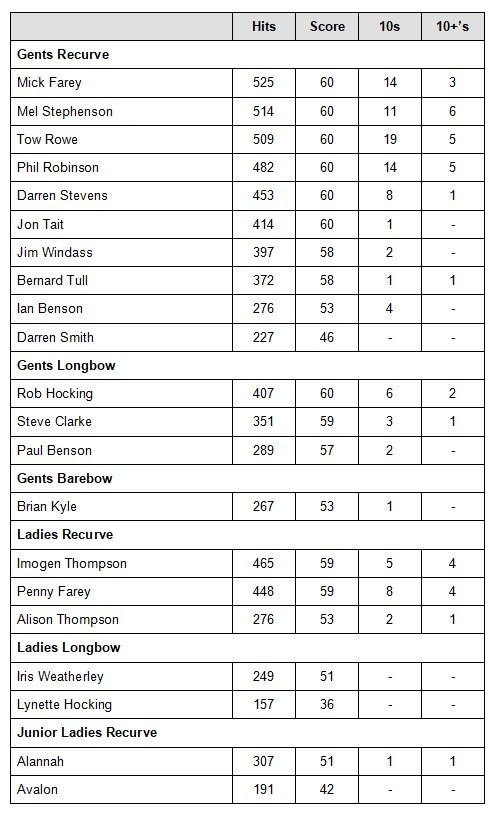 | | Hits | Score | 10s | 10+'s |
|---|---|---|---|---|
| **Gents Recurve** | | | | |
| Mick Farey | 525 | 60 | 14 | 3 |
| Mel Stephenson | 514 | 60 | 11 | 6 |
| Tow Rowe | 509 | 60 | 19 | 5 |
| Phil Robinson | 482 | 60 | 14 | 5 |
| Darren Stevens | 453 | 60 | 8 | 1 |
| Jon Tait | 414 | 60 | 1 | - |
| Jim Windass | 397 | 58 | 2 | - |
| Bernard Tull | 372 | 58 | 1 | 1 |
| Ian Benson | 276 | 53 | 4 | - |
| Darren Smith | 227 | 46 | - | - |
| **Gents Longbow** | | | | |
| Rob Hocking | 407 | 60 | 6 | 2 |
| Steve Clarke | 351 | 59 | 3 | 1 |
| Paul Benson | 289 | 57 | 2 | - |
| **Gents Barebow** | | | | |
| Brian Kyle | 267 | 53 | 1 | - |
| **Ladies Recurve** | | | | |
| Imogen Thompson | 465 | 59 | 5 | 4 |
| Penny Farey | 448 | 59 | 8 | 4 |
| Alison Thompson | 276 | 53 | 2 | 1 |
| **Ladies Longbow** | | | | |
| Iris Weatherley | 249 | 51 | - | - |
| Lynette Hocking | 157 | 36 | - | - |
| **Junior Ladies Recurve** | | | | |
| Alannah | 307 | 51 | 1 | 1 |
| Avalon | 191 | 42 | - | - |